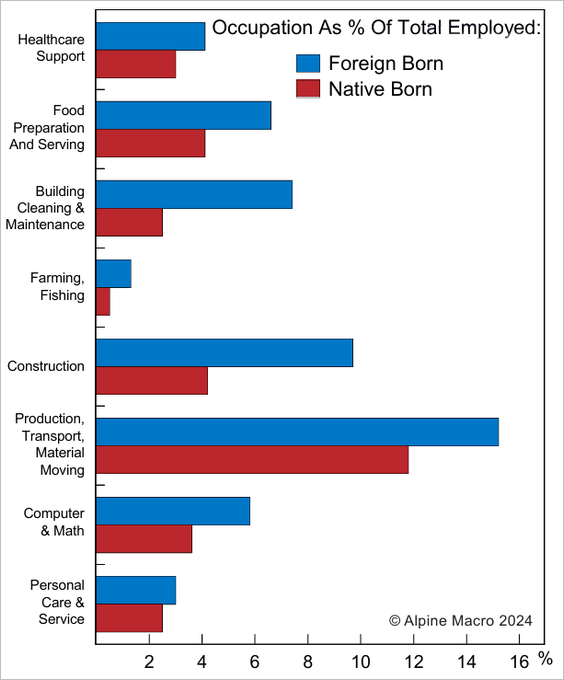 Occupation As % Of Total Employed:

Foreign Born

Native Born

Healthcare Support

Food Preparation And Serving

Building Cleaning & Maintenance

Farming, Fishing

Construction

Production, Transport, Material Moving

Computer & Math

Personal Care & Service

© Alpine Macro 2024

2 4 6 8 10 12 14 16 %